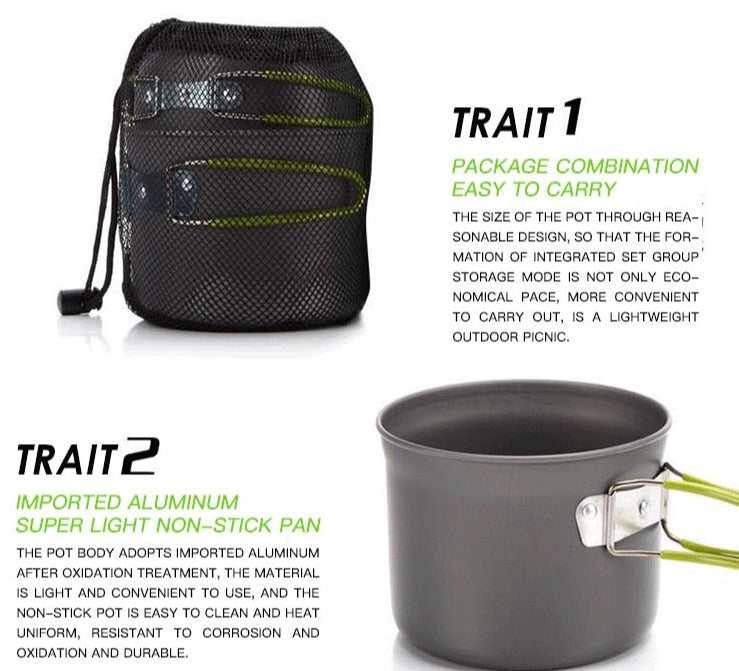 TRAIT 1

PACKAGE COMBINATION
EASY TO CARRY

THE SIZE OF THE POT THROUGH REASONABLE DESIGN, SO THAT THE FORMATION OF INTEGRATED SET GROUP STORAGE MODE IS NOT ONLY ECONOMICAL PACE, MORE CONVENIENT TO CARRY OUT, IS A LIGHTWEIGHT OUTDOOR PICNIC.

TRAIT 2

IMPORTED ALUMINUM
SUPER LIGHT NON-STICK PAN

THE POT BODY ADOPTS IMPORTED ALUMINUM AFTER OXIDATION TREATMENT, THE MATERIAL IS LIGHT AND CONVENIENT TO USE, AND THE NON-STICK POT IS EASY TO CLEAN AND HEAT UNIFORM, RESISTANT TO CORROSION AND OXIDATION AND DURABLE.